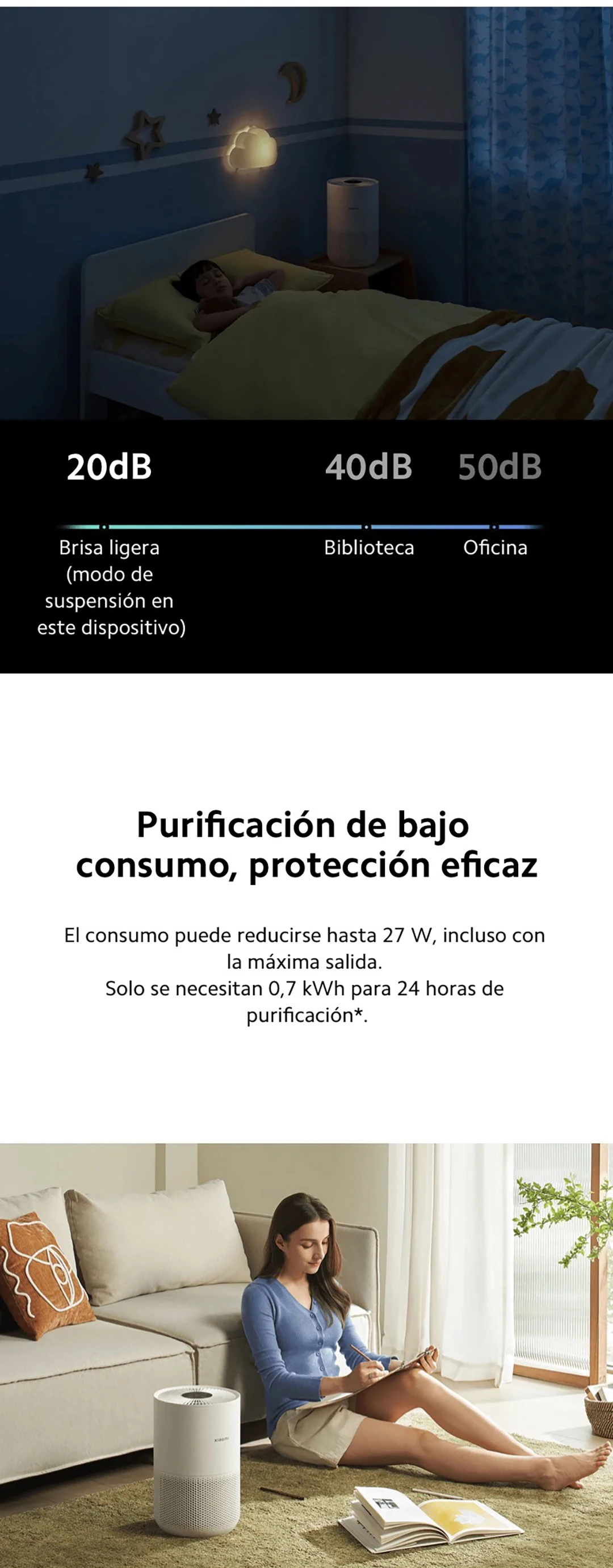 20dB

40dB

50dB

Brisa ligera (modo de suspensión en este dispositivo)

Biblioteca

Oficina

Purificación de bajo consumo, protección eficaz

El consumo puede reducirse hasta 27 W, incluso con la máxima salida.
Solo se necesitan 0,7 kWh para 24 horas de purificación*.

XIAOMI